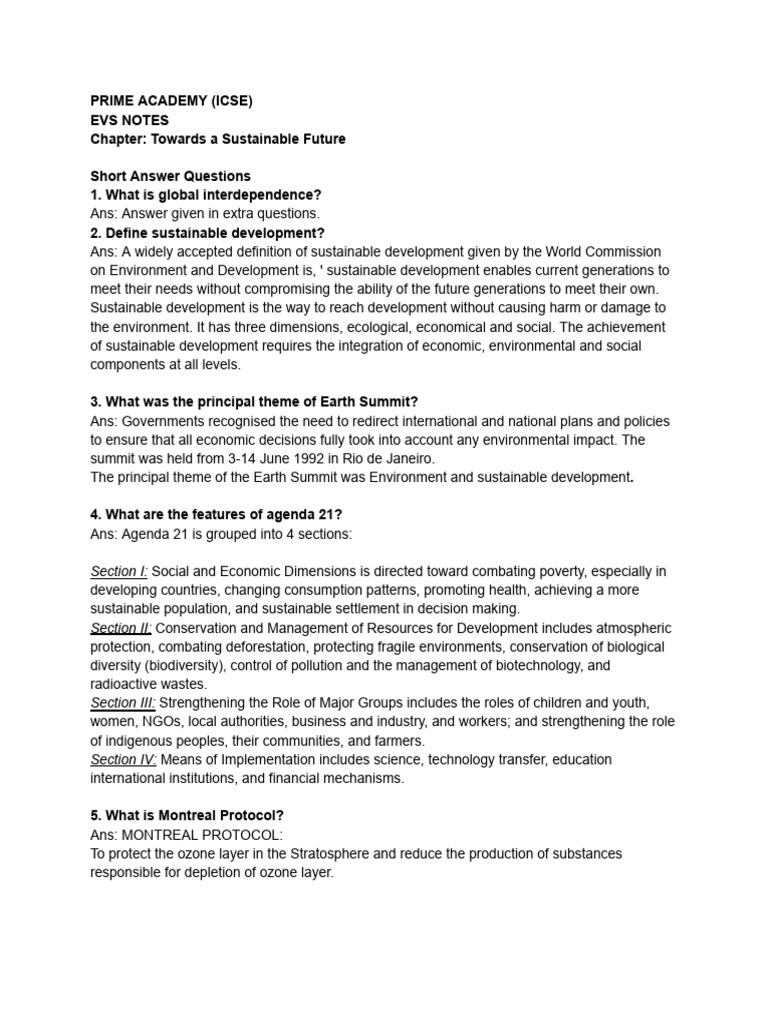 PRIME ACADEMY (ICSE)
EVS NOTES
Chapter: Towards a Sustainable Future

Short Answer Questions
1. What is global interdependence?
Ans: Answer given in extra questions.
2. Define sustainable development?
Ans: A widely accepted definition of sustainable development given by the World Commission on Environment and Development is, ' sustainable development enables current generations to meet their needs without compromising the ability of the future generations to meet their own. Sustainable development is the way to reach development without causing harm or damage to the environment. It has three dimensions, ecological, economical and social. The achievement of sustainable development requires the integration of economic, environmental and social components at all levels.

3. What was the principal theme of Earth Summit?
Ans: Governments recognised the need to redirect international and national plans and policies to ensure that all economic decisions fully took into account any environmental impact. The summit was held from 3-14 June 1992 in Rio de Janeiro.
The principal theme of the Earth Summit was Environment and sustainable development.

4. What are the features of agenda 21?
Ans: Agenda 21 is grouped into 4 sections:

Section I: Social and Economic Dimensions is directed toward combating poverty, especially in developing countries, changing consumption patterns, promoting health, achieving a more sustainable population, and sustainable settlement in decision making.
Section II: Conservation and Management of Resources for Development includes atmospheric protection, combating deforestation, protecting fragile environments, conservation of biological diversity (biodiversity), control of pollution and the management of biotechnology, and radioactive wastes.
Section III: Strengthening the Role of Major Groups includes the roles of children and youth, women, NGOs, local authorities, business and industry, and workers; and strengthening the role of indigenous peoples, their communities, and farmers.
Section IV: Means of Implementation includes science, technology transfer, education international institutions, and financial mechanisms.

5. What is Montreal Protocol?
Ans: MONTREAL PROTOCOL:
To protect the ozone layer in the Stratosphere and reduce the production of substances responsible for depletion of ozone layer.